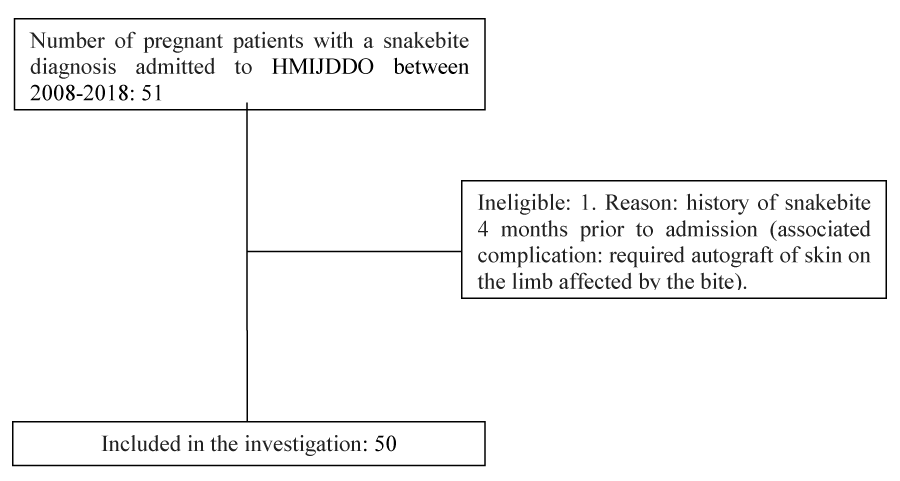 Number of pregnant patients with a snakebite diagnosis admitted to HMIJDDO between 2008-2018: 51

Ineligible: 1. Reason: history of snakebite 4 months prior to admission (associated complication: required autograft of skin on the limb affected by the bite).

Included in the investigation: 50